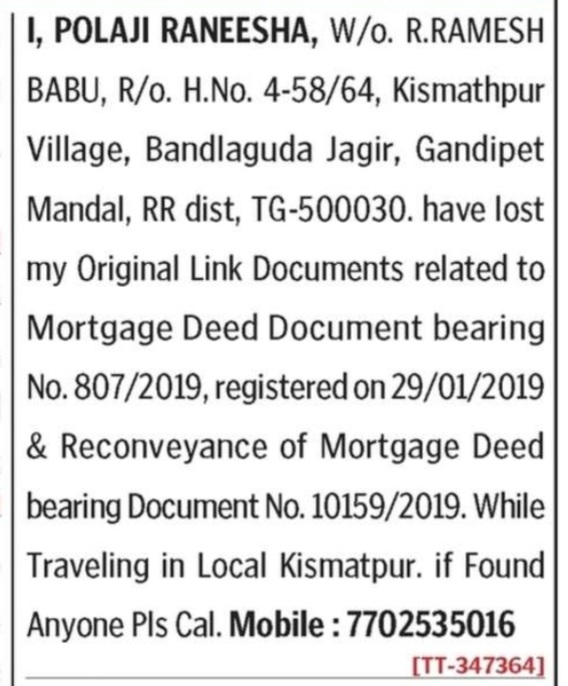 I, POLAJI RANEESHA, W/o. R.RAMESH BABU, R/o. H.No. 4-58/64, Kismathpur Village, Bandlaguda Jagir, Gandipet Mandal, RR dist, TG-500030. have lost my Original Link Documents related to Mortgage Deed Document bearing No. 807/2019, registered on 29/01/2019 & Reconveyance of Mortgage Deed bearing Document No. 10159/2019. While Traveling in Local Kismatpur. if Found Anyone Pls Cal. Mobile : 7702535016

[TT-347364]